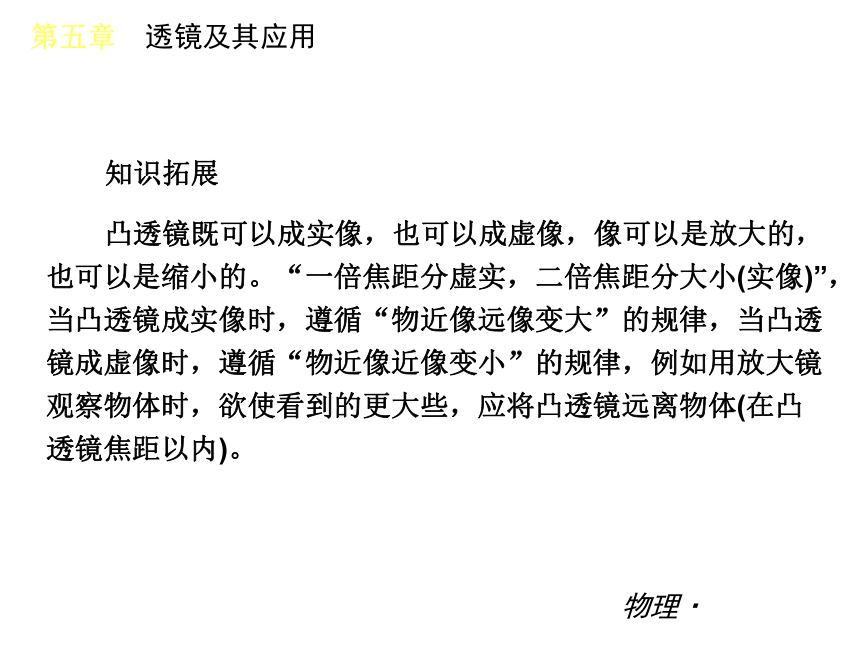 第五章　透镜及其应用

知识拓展

凸透镜既可以成实像，也可以成虚像，像可以是放大的，也可以是缩小的。“一倍焦距分虚实，二倍焦距分大小(实像)”，当凸透镜成实像时，遵循“物近像远像变大”的规律，当凸透镜成虚像时，遵循“物近像近像变小”的规律，例如用放大镜观察物体时，欲使看到的更大些，应将凸透镜远离物体(在凸透镜焦距以内)。

物理·